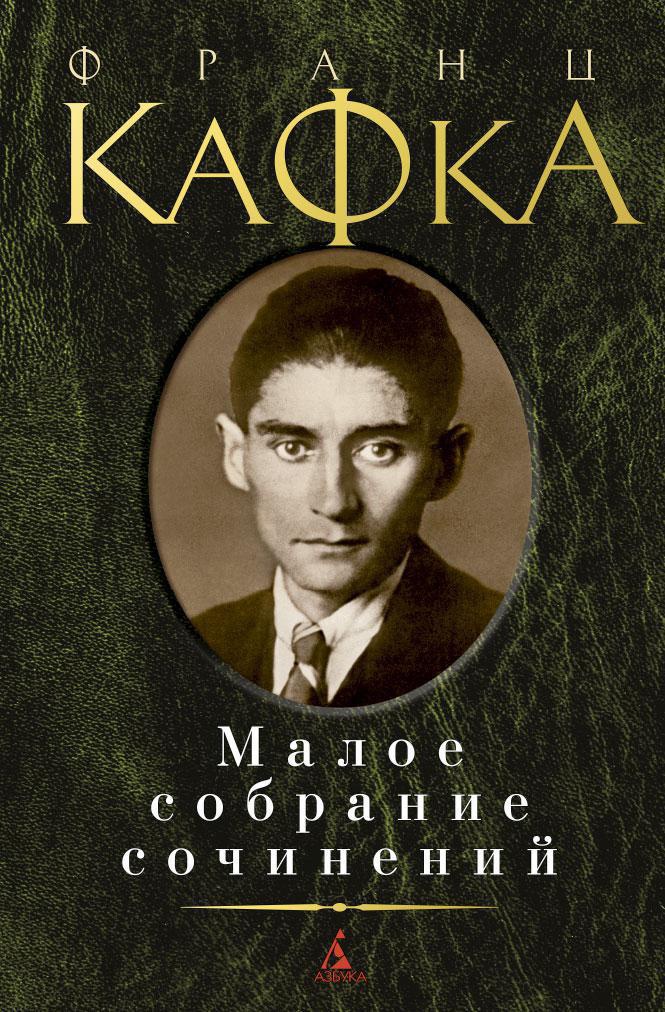 ФРАНЦ
КАФКА

Малое собрание сочинений

АЗБУКА